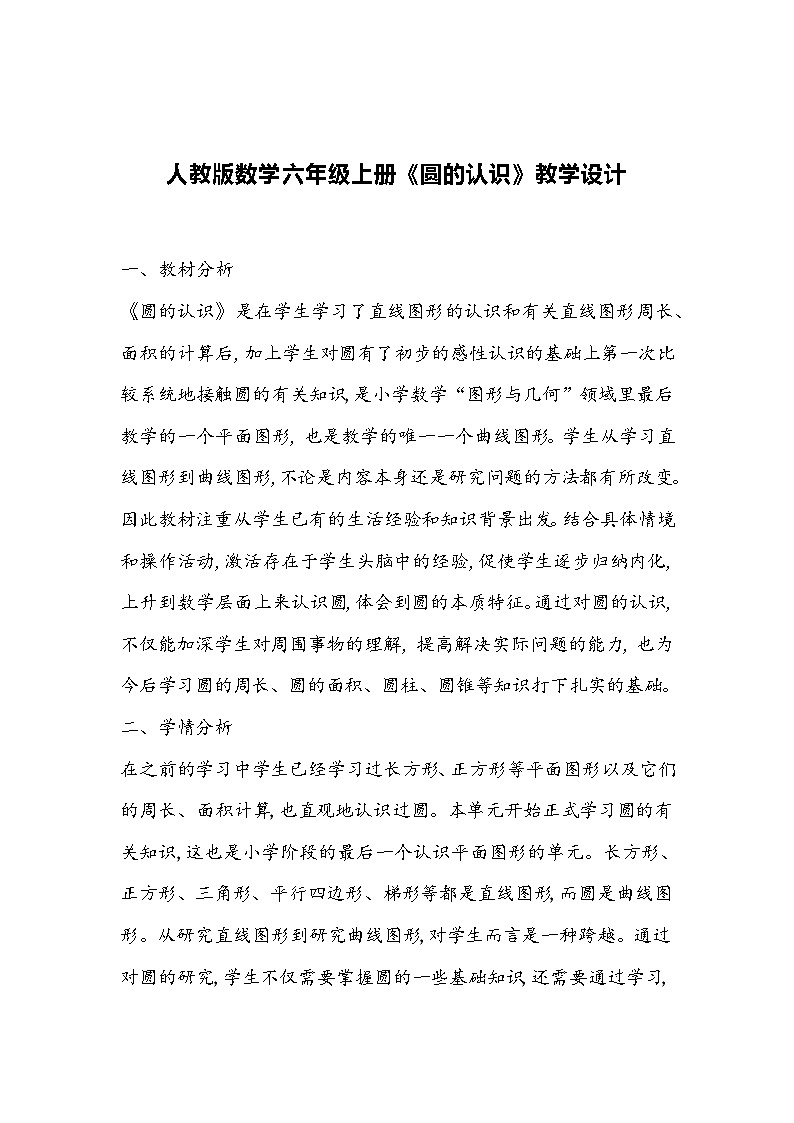 人教版数学六年级上册《圆的认识》教学设计

一、教材分析

《圆的认识》是在学生学习了直线图形的认识和有关直线图形周长、面积的计算后，加上学生对圆有了初步的感性认识的基础上第一次比较系统地接触圆的有关知识，是小学数学“图形与几何”领域里最后教学的一个平面图形，也是教学的唯一一个曲线图形。学生从学习直线图形到曲线图形，不论是内容本身还是研究问题的方法都有所改变。因此教材注重从学生已有的生活经验和知识背景出发。结合具体情境和操作活动，激活存在于学生头脑中的经验，促使学生逐步归纳内化，上升到数学层面上来认识圆，体会到圆的本质特征。通过对圆的认识，不仅能加深学生对周围事物的理解，提高解决实际问题的能力，也为今后学习圆的周长、圆的面积、圆柱、圆锥等知识打下扎实的基础。

二、学情分析

在之前的学习中学生已经学习过长方形、正方形等平面图形以及它们的周长、面积计算，也直观地认识过圆。本单元开始正式学习圆的有关知识，这也是小学阶段的最后一个认识平面图形的单元。长方形、正方形、三角形、平行四边形、梯形等都是直线图形，而圆是曲线图形。从研究直线图形到研究曲线图形，对学生而言是一种跨越。通过对圆的研究，学生不仅需要掌握圆的一些基础知识，还需要通过学习，